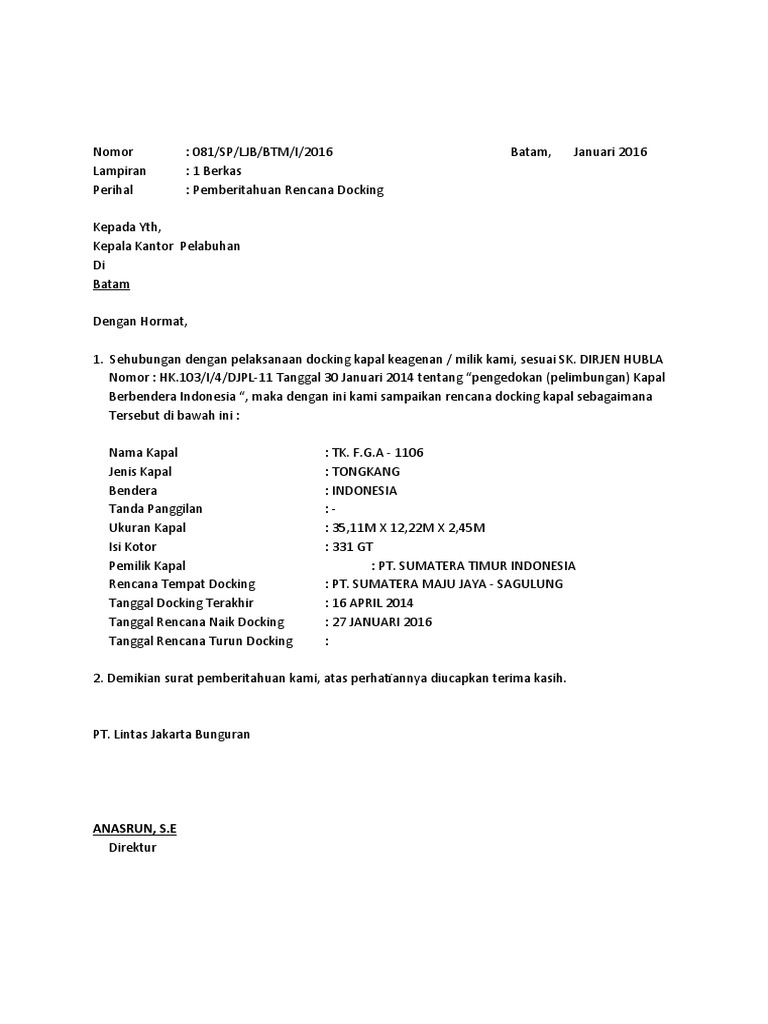 Nomor : 081/SP/LJB/BTM/I/2016 Batam, Januari 2016
Lampiran : 1 Berkas
Perihal : Pemberitahuan Rencana Docking

Kepada Yth,
Kepala Kantor Pelabuhan
Di
Batam

Dengan Hormat,

1. Sehubungan dengan pelaksanaan docking kapal keagenan / milik kami, sesuai SK. DIRJEN HUBLA Nomor : HK.103/I/4/DJPL-11 Tanggal 30 Januari 2014 tentang “pengedokan (pelimbungan) Kapal Berbendera Indonesia “, maka dengan ini kami sampaikan rencana docking kapal sebagaimana Tersebut di bawah ini :

Nama Kapal : TK. F.G.A - 1106
Jenis Kapal : TONGKANG
Bendera : INDONESIA
Tanda Panggilan : -
Ukuran Kapal : 35,11M X 12,22M X 2,45M
Isi Kotor : 331 GT
Pemilik Kapal : PT. SUMATERA TIMUR INDONESIA
Rencana Tempat Docking : PT. SUMATERA MAJU JAYA - SAGULUNG
Tanggal Docking Terakhir : 16 APRIL 2014
Tanggal Rencana Naik Docking : 27 JANUARI 2016
Tanggal Rencana Turun Docking :

2. Demikian surat pemberitahuan kami, atas perhatiannya diucapkan terima kasih.

PT. Lintas Jakarta Bunguran

ANASRUN, S.E
Direktur